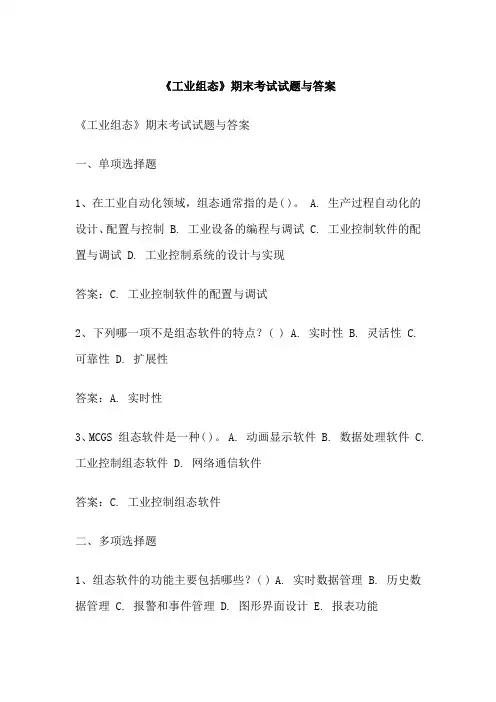 《工业组态》期末考试试题与答案

《工业组态》期末考试试题与答案

一、单项选择题

1、在工业自动化领域，组态通常指的是()。 A. 生产过程自动化的设计、配置与控制 B. 工业设备的编程与调试 C. 工业控制软件的配置与调试 D. 工业控制系统的设计与实现

答案：C. 工业控制软件的配置与调试

2、下列哪一项不是组态软件的特点？( ) A. 实时性 B. 灵活性 C. 可靠性 D. 扩展性

答案：A. 实时性

3、MCGS 组态软件是一种()。 A. 动画显示软件 B. 数据处理软件 C. 工业控制组态软件 D. 网络通信软件

答案：C. 工业控制组态软件

二、多项选择题

1、组态软件的功能主要包括哪些？( ) A. 实时数据管理 B. 历史数据管理 C. 报警和事件管理 D. 图形界面设计 E. 报表功能